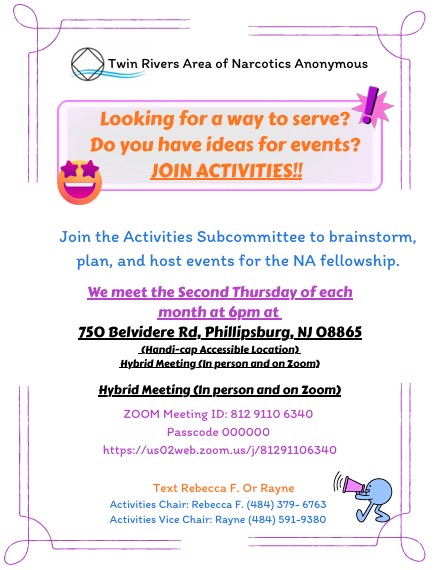 Twin Rivers Area of Narcotics Anonymous

Looking for a way to serve?
Do you have ideas for events?
JOIN ACTIVITIES!!

Join the Activities Subcommittee to brainstorm, plan, and host events for the NA fellowship.

We meet the Second Thursday of each month at 6pm at
750 Belvidere Rd, Phillipsburg, NJ 08865
(Handi-cap Accessible Location)
Hybrid Meeting (In person and on Zoom)

Hybrid Meeting (In person and on Zoom)
ZOOM Meeting ID: 812 9110 6340
Passcode 000000
https://us02web.zoom.us/j/81291106340

Text Rebecca F. Or Rayne
Activities Chair: Rebecca F. (484) 379- 6763
Activities Vice Chair: Rayne (484) 591-9380